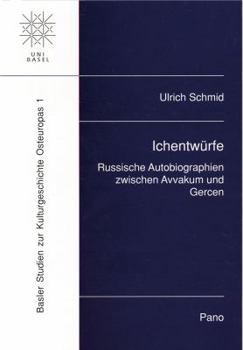 UNI
BASEL

Basler Studien zur Kulturgeschichte Osteuropas 1

Ulrich Schmid

Ichentwürfe

Russische Autobiographien zwischen Avvakum und Gercen

Pano